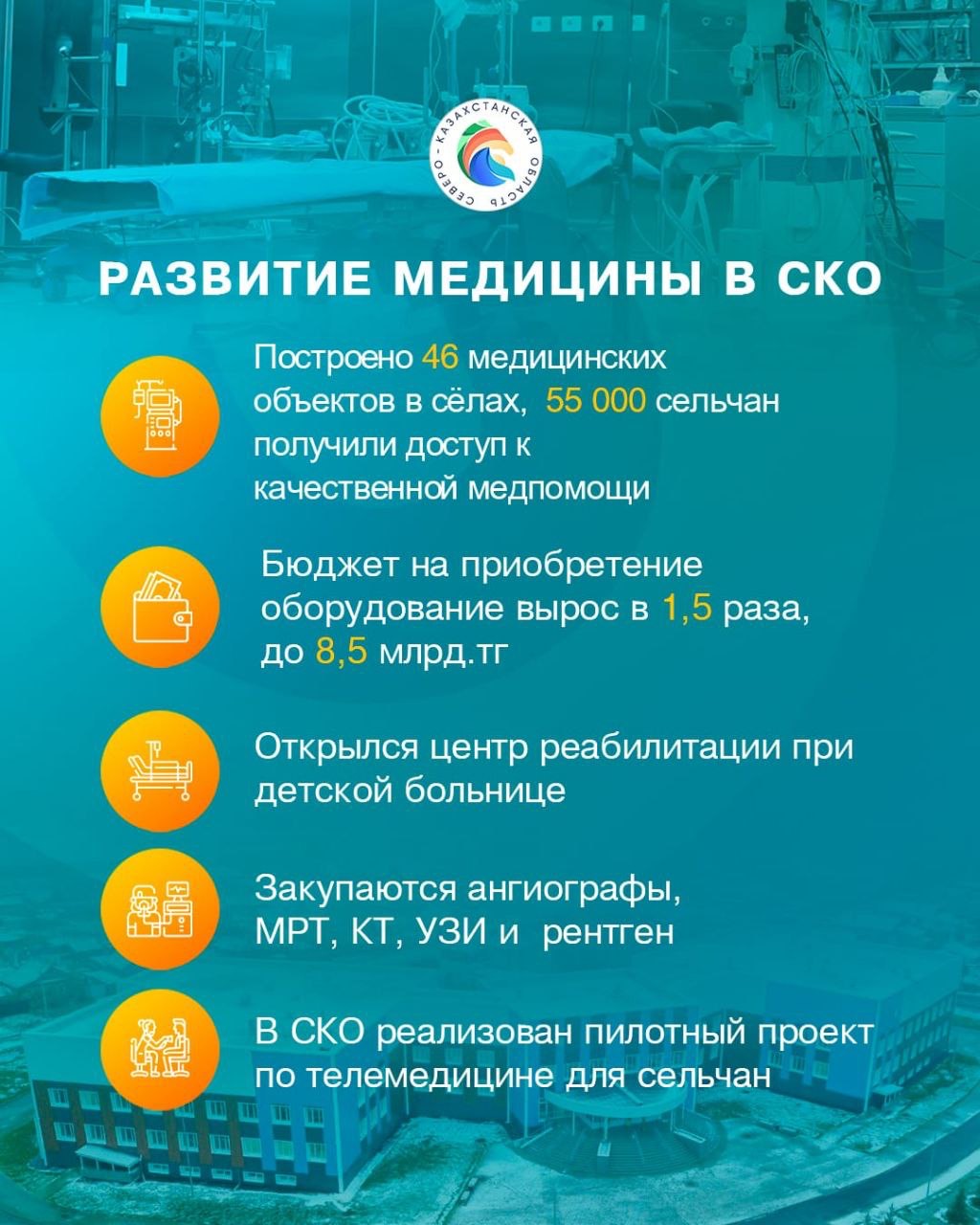 СЕВЕРО-КАЗАХСТАНСКАЯ ОБЛАСТЬ

РАЗВИТИЕ МЕДИЦИНЫ В СКО

Построено 46 медицинских объектов в сёлах, 55 000 сельчан получили доступ к качественной медпомощи

Бюджет на приобретение оборудование вырос в 1,5 раза, до 8,5 млрд.тг

Открылся центр реабилитации при детской больнице

Закупаются ангиографы, МРТ, КТ, УЗИ и рентген

В СКО реализован пилотный проект по телемедицине для сельчан